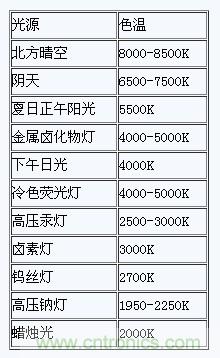 | 光源 | 色温 |
|---|---|
| 北方晴空 | 8000-8500K |
| 阴天 | 6500-7500K |
| 夏日正午阳光 | 5500K |
| 金属卤化物灯 | 4000-5000K |
| 下午日光 | 4000K |
| 冷色荧光灯 | 4000-5000K |
| 高压汞灯 | 2500-3000K |
| 卤素灯 | 3000K |
| 钨丝灯 | 2700K |
| 高压钠灯 | 1950-2250K |
| 蜡烛光 | 2000K |

www.cntronics.com